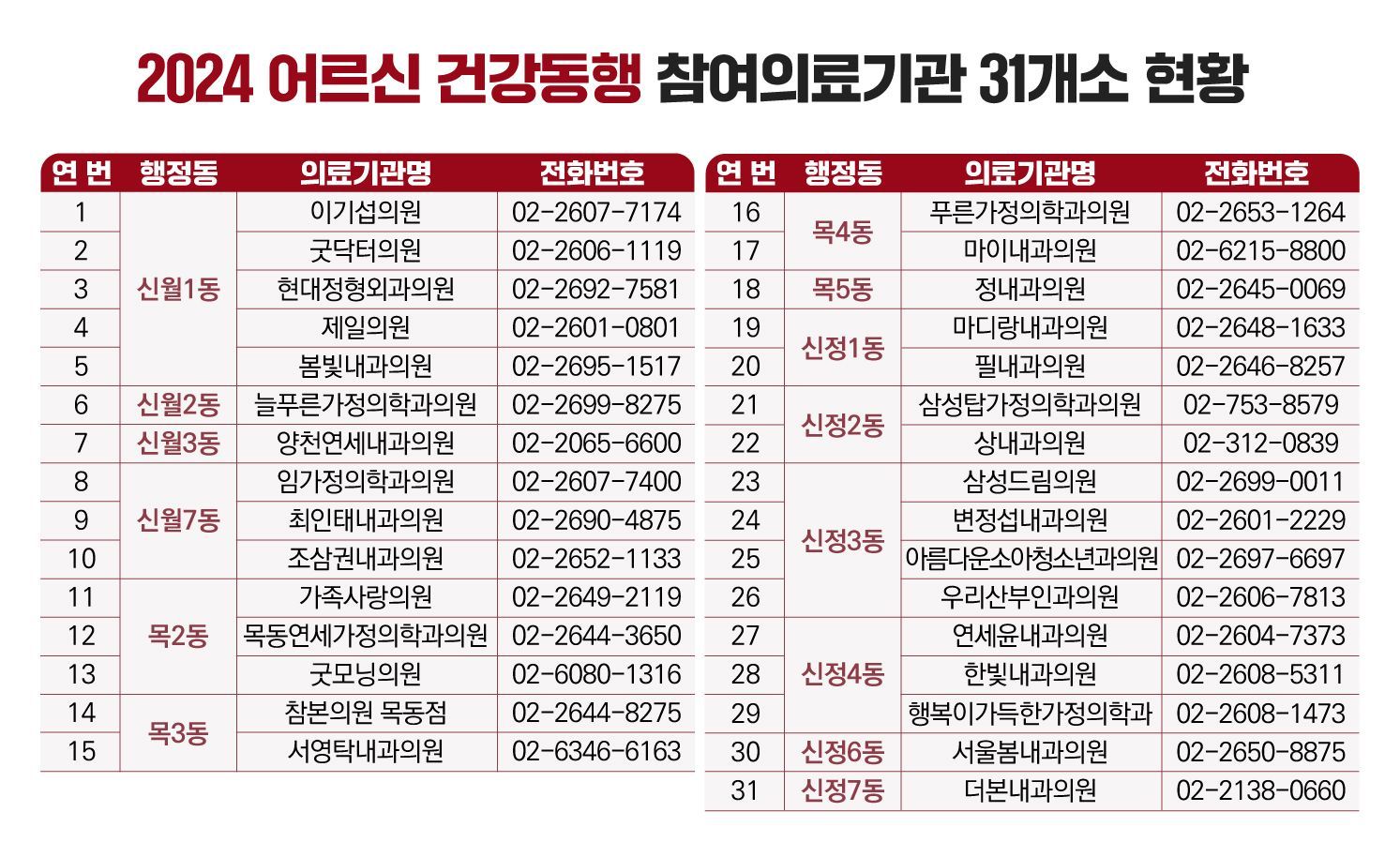 2024 어르신 건강동행 참여의료기관 31개소 현황

| 연 번 | 행정동 | 의료기관명 | 전화번호 |
|---|---|---|---|
| 1 | 신월1동 | 이기섭의원 | 02-2607-7174 |
| 2 | | 굿닥터의원 | 02-2606-1119 |
| 3 | | 현대정형외과의원 | 02-2692-7581 |
| 4 | | 제일의원 | 02-2601-0801 |
| 5 | | 봄빛내과의원 | 02-2695-1517 |
| 6 | 신월2동 | 늘푸른가정의학과의원 | 02-2699-8275 |
| 7 | 신월3동 | 양천연세내과의원 | 02-2065-6600 |
| 8 | 신월7동 | 임가정의학과의원 | 02-2607-7400 |
| 9 | | 최인태내과의원 | 02-2690-4875 |
| 10 | | 조삼권내과의원 | 02-2652-1133 |
| 11 | 목2동 | 가족사랑의원 | 02-2649-2119 |
| 12 | | 목동연세가정의학과의원 | 02-2644-3650 |
| 13 | | 굿모닝의원 | 02-6080-1316 |
| 14 | 목3동 | 참본의원 목동점 | 02-2644-8275 |
| 15 | | 서영탁내과의원 | 02-6346-6163 |

| 연 번 | 행정동 | 의료기관명 | 전화번호 |
|---|---|---|---|
| 16 | 목4동 | 푸른가정의학과의원 | 02-2653-1264 |
| 17 | | 마이내과의원 | 02-6215-8800 |
| 18 | 목5동 | 정내과의원 | 02-2645-0069 |
| 19 | 신정1동 | 마디랑내과의원 | 02-2648-1633 |
| 20 | | 필내과의원 | 02-2646-8257 |
| 21 | 신정2동 | 삼성탑가정의학과의원 | 02-753-8579 |
| 22 | | 상내과의원 | 02-312-0839 |
| 23 | 신정3동 | 삼성드림의원 | 02-2699-0011 |
| 24 | | 변정섭내과의원 | 02-2601-2229 |
| 25 | | 아름다운소아청소년과의원 | 02-2697-6697 |
| 26 | | 우리산부인과의원 | 02-2606-7813 |
| 27 | 신정4동 | 연세윤내과의원 | 02-2604-7373 |
| 28 | | 한빛내과의원 | 02-2608-5311 |
| 29 | | 행복이가득한가정의학과 | 02-2608-1473 |
| 30 | 신정6동 | 서울봄내과의원 | 02-2650-8875 |
| 31 | 신정7동 | 더본내과의원 | 02-2138-0660 |